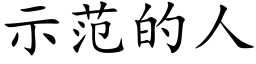 示范的人